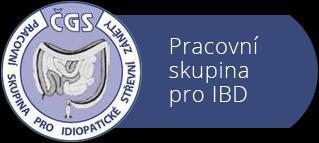 ČGS
PRACOVNÍ SKUPINA PRO IDIOPATICKÉ STŘEVNÍ ZÁNĚTY

Pracovní skupina pro IBD